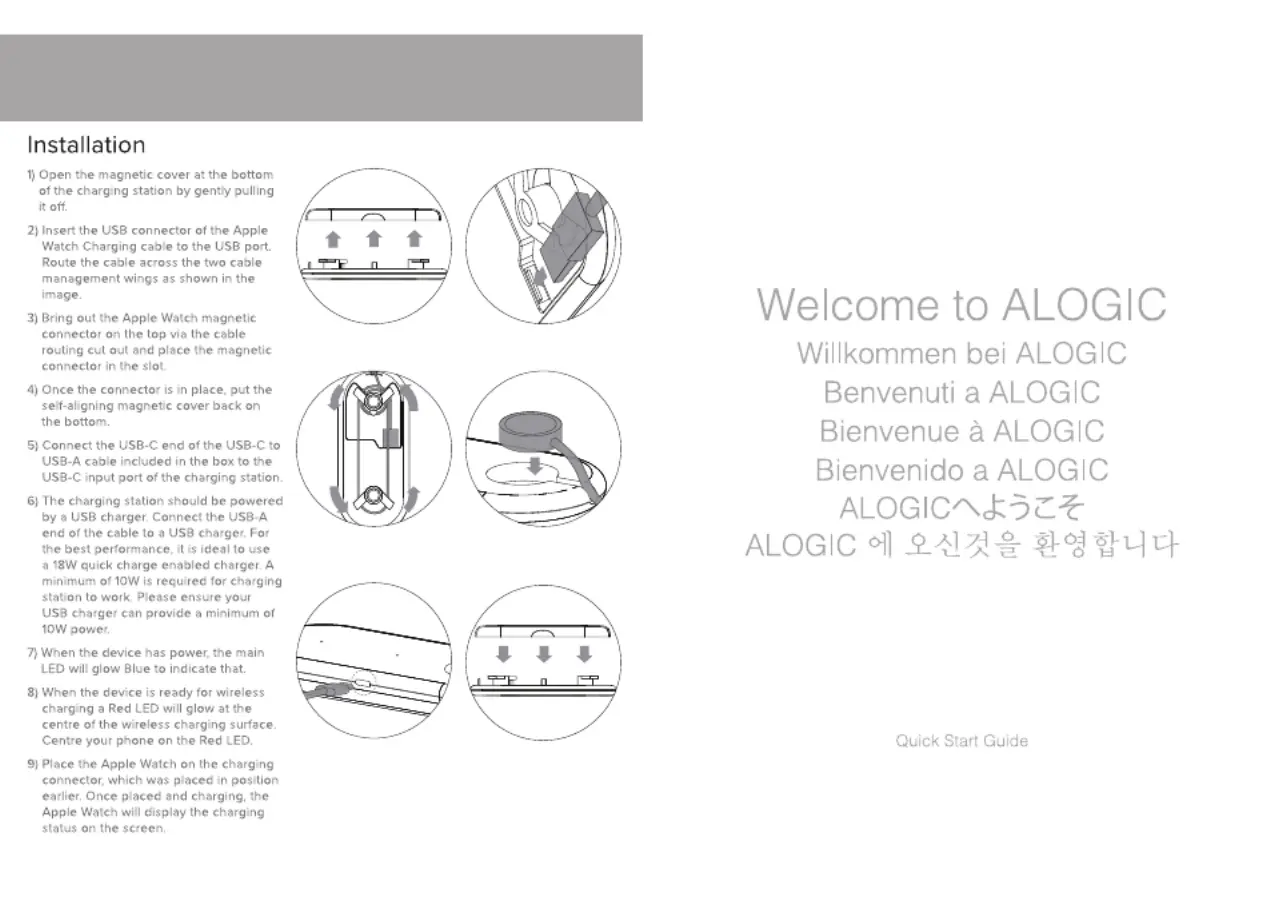 Installation

1) Open the magnetic cover at the bottom of the charging station by gently pulling it off.

2) Insert the USB connector of the Apple Watch Charging cable to the USB port. Route the cable across the two cable management wings as shown in the image.

3) Bring out the Apple Watch magnetic connector on the top via the cable routing cut out and place the magnetic connector in the slot.

4) Once the connector is in place, put the self-aligning magnetic cover back on the bottom.

5) Connect the USB-C end of the USB-C to USB-A cable included in the box to the USB-C input port of the charging station.

6) The charging station should be powered by a USB charger. Connect the USB-A end of the cable to a USB charger. For the best performance, it is ideal to use a 18W quick charge enabled charger. A minimum of 10W is required for charging station to work. Please ensure your USB charger can provide a minimum of 10W power.

7) When the device has power, the main LED will glow Blue to indicate that.

8) When the device is ready for wireless charging a Red LED will glow at the centre of the wireless charging surface. Centre your phone on the Red LED.

9) Place the Apple Watch on the charging connector, which was placed in position earlier. Once placed and charging, the Apple Watch will display the charging status on the screen.

Welcome to ALOGIC
Willkommen bei ALOGIC
Benvenuti a ALOGIC
Bienvenue à ALOGIC
Bienvenido a ALOGIC
ALOGICへようこそ
ALOGIC 에 오신것을 환영합니다

Quick Start Guide